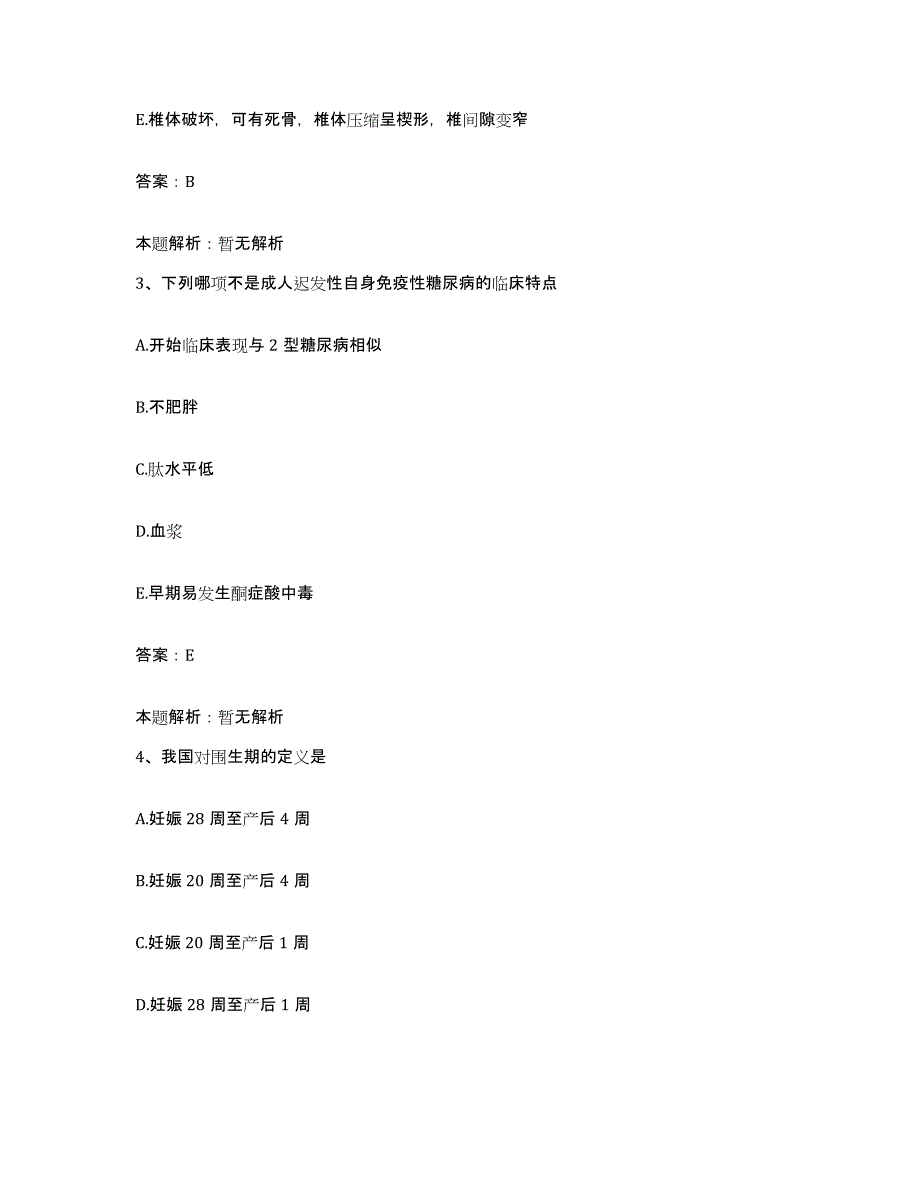 E.椎体破坏，可有死骨，椎体压缩呈楔形，椎间隙变窄

答案：B

本题解析：暂无解析

3、下列哪项不是成人迟发性自身免疫性糖尿病的临床特点

A.开始临床表现与 2 型糖尿病相似

B.不肥胖

C.肽水平低

D.血浆

E.早期易发生酮症酸中毒

答案：E

本题解析：暂无解析

4、我国对围生期的定义是

A.妊娠 28 周至产后 4 周

B.妊娠 20 周至产后 4 周

C.妊娠 20 周至产后 1 周

D.妊娠 28 周至产后 1 周